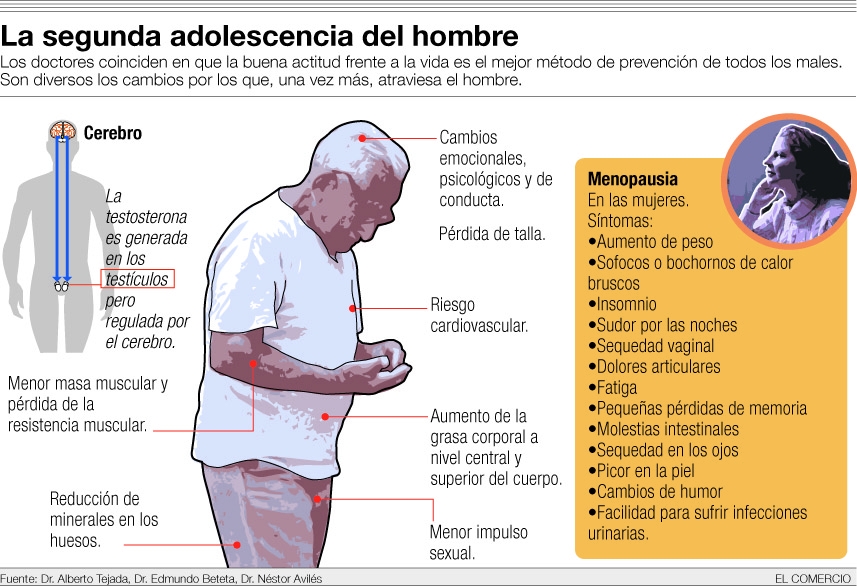 La segunda adolescencia del hombre

Los doctores coinciden en que la buena actitud frente a la vida es el mejor método de prevención de todos los males. Son diversos los cambios por los que, una vez más, atraviesa el hombre.

Cerebro

La testosterona es generada en los testículos pero regulada por el cerebro.

Menor masa muscular y pérdida de la resistencia muscular.

Reducción de minerales en los huesos.

Cambios emocionales, psicológicos y de conducta.

Pérdida de talla.

Riesgo cardiovascular.

Aumento de la grasa corporal a nivel central y superior del cuerpo.

Menor impulso sexual.

Menopausia
En las mujeres.
Síntomas:
•Aumento de peso
•Sofocos o bochornos de calor bruscos
•Insomnio
•Sudor por las noches
•Sequedad vaginal
•Dolores articulares
•Fatiga
•Pequeñas pérdidas de memoria
•Molestias intestinales
•Sequedad en los ojos
•Picor en la piel
•Cambios de humor
•Facilidad para sufrir infecciones urinarias.

Fuente: Dr. Alberto Tejada, Dr. Edmundo Beteta, Dr. Néstor Avilés

EL COMERCIO